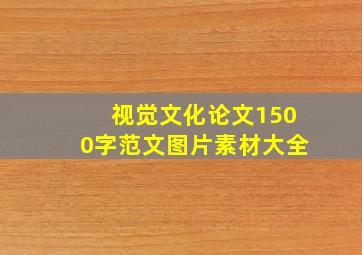 视觉文化论文1500字范文图片素材大全